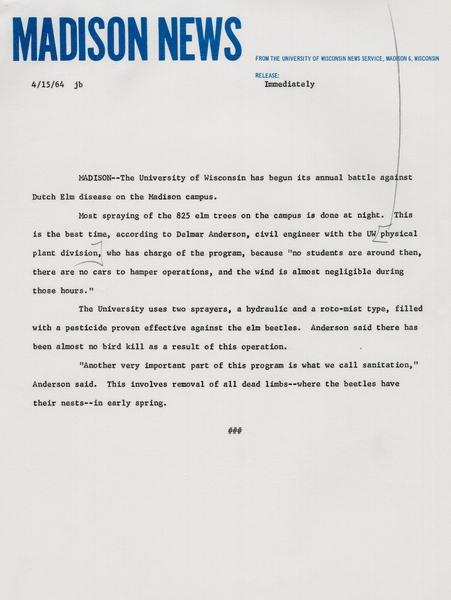 MADISON NEWS

FROM THE UNIVERSITY OF WISCONSIN NEWS SERVICE, MADISON 6, WISCONSIN

4/15/64 jb

RELEASE:
Immediately

MADISON--The University of Wisconsin has begun its annual battle against Dutch Elm disease on the Madison campus.

Most spraying of the 825 elm trees on the campus is done at night. This is the best time, according to Delmar Anderson, civil engineer with the UW physical plant division, who has charge of the program, because "no students are around then, there are no cars to hamper operations, and the wind is almost negligible during those hours."

The University uses two sprayers, a hydraulic and a roto-mist type, filled with a pesticide proven effective against the elm beetles. Anderson said there has been almost no bird kill as a result of this operation.

"Another very important part of this program is what we call sanitation," Anderson said. This involves removal of all dead limbs--where the beetles have their nests--in early spring.

###